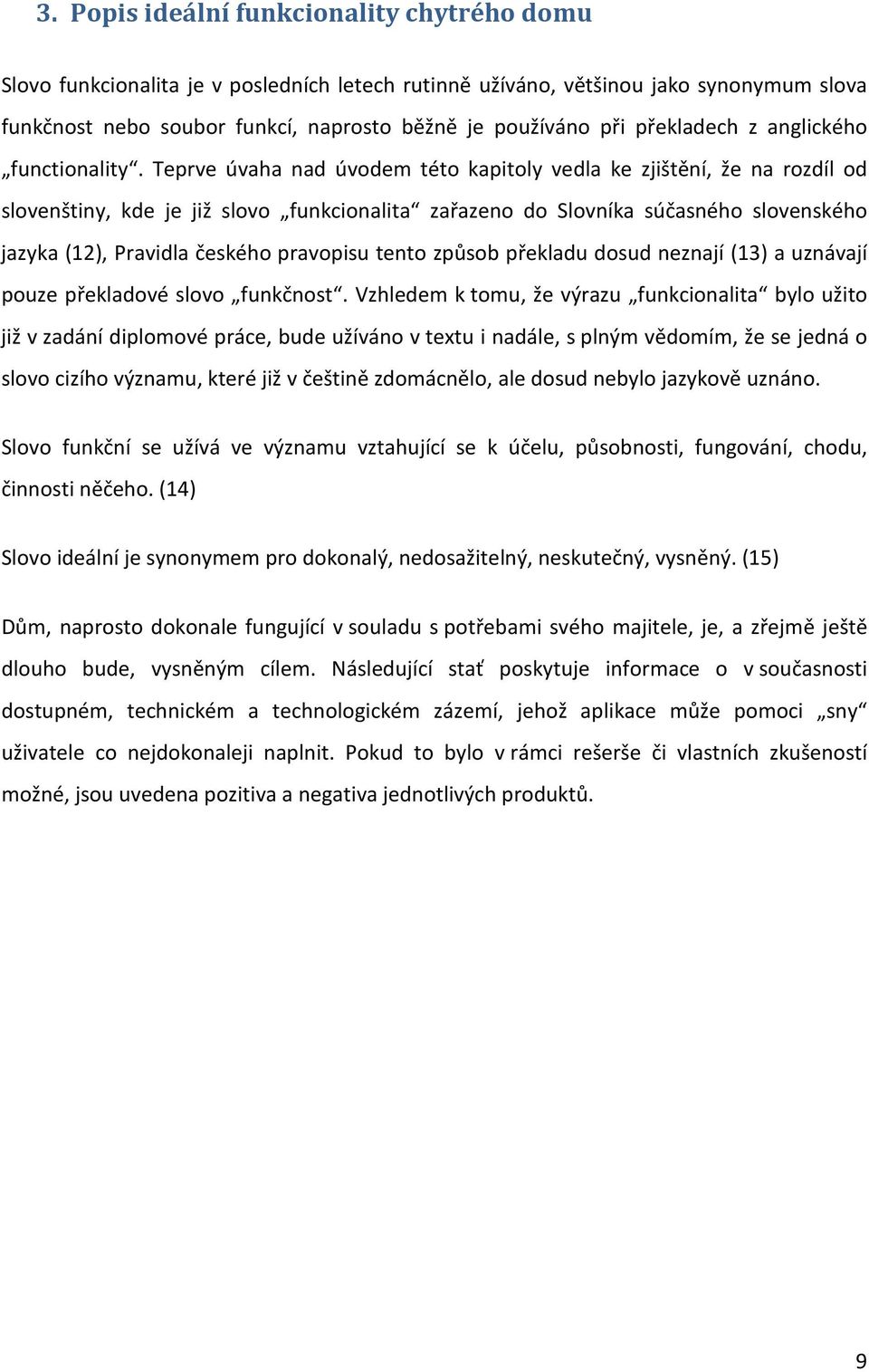 3. Popis ideální funkcionality chytrého domu

Slovo funkcionalita je v posledních letech rutinně užíváno, většinou jako synonymum slova funkčnost nebo soubor funkcí, naprosto běžně je používáno při překladech z anglického „functionality“. Teprve úvaha nad úvodem této kapitoly vedla ke zjištění, že na rozdíl od slovenštiny, kde je již slovo „funkcionalita“ zařazeno do Slovníka súčasného slovenského jazyka (12), Pravidla českého pravopisu tento způsob překladu dosud neznají (13) a uznávají pouze překladové slovo „funkčnost“. Vzhledem k tomu, že výrazu „funkcionalita“ bylo užito již v zadání diplomové práce, bude užíváno v textu i nadále, s plným vědomím, že se jedná o slovo cizího významu, které již v češtině zdomácnělo, ale dosud nebylo jazykově uznáno.

Slovo funkční se užívá ve významu vztahující se k účelu, působnosti, fungování, chodu, činnosti něčeho. (14)

Slovo ideální je synonymem pro dokonalý, nedosažitelný, neskutečný, vysněný. (15)

Dům, naprosto dokonale fungující v souladu s potřebami svého majitele, je, a zřejmě ještě dlouho bude, vysněným cílem. Následující stať poskytuje informace o v současnosti dostupném, technickém a technologickém zázemí, jehož aplikace může pomoci „sny“ uživatele co nejdokonaleji naplnit. Pokud to bylo v rámci rešerše či vlastních zkušeností možné, jsou uvedena pozitiva a negativa jednotlivých produktů.

9